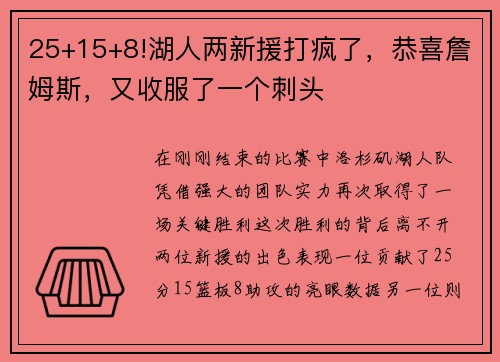 25+15+8!湖人两新援打疯了，恭喜詹姆斯，又收服了一个刺头

在刚刚结束的比赛中洛杉矶湖人队凭借强大的团队实力再次取得了一场关键胜利这次胜利的背后离不开两位新援的出色表现一位贡献了25分15篮板8助攻的亮眼数据另一位则